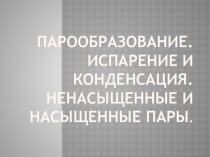 ПАРООБРАЗОВАНИЕ. ИСПАРЕНИЕ И КОНДЕНСАЦИЯ. НЕНАСЫЩЕННЫЕ И НАСЫЩЕННЫЕ ПАРЫ.